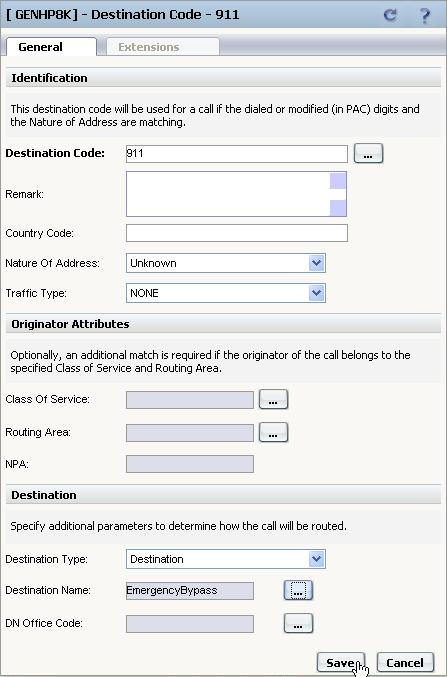 [ GENHP8K] - Destination Code - 911

General
Extensions

Identification

This destination code will be used for a call if the dialed or modified (in PAC) digits and the Nature of Address are matching.

Destination Code: 911 ...

Remark:

Country Code:

Nature Of Address: Unknown

Traffic Type: NONE

Originator Attributes

Optionally, an additional match is required if the originator of the call belongs to the specified Class of Service and Routing Area.

Class Of Service: ...

Routing Area: ...

NPA:

Destination

Specify additional parameters to determine how the call will be routed.

Destination Type: Destination

Destination Name: EmergencyBypass ...

DN Office Code: ...

Save
Cancel